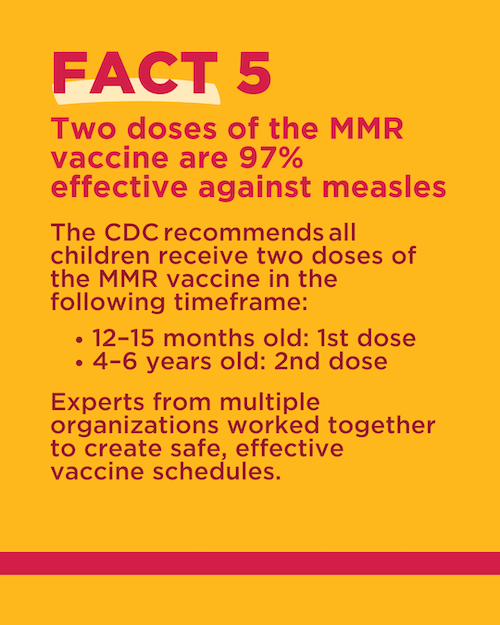 FACT 5

Two doses of the MMR vaccine are 97% effective against measles

The CDC recommends all children receive two doses of the MMR vaccine in the following timeframe:

• 12–15 months old: 1st dose
• 4–6 years old: 2nd dose

Experts from multiple organizations worked together to create safe, effective vaccine schedules.